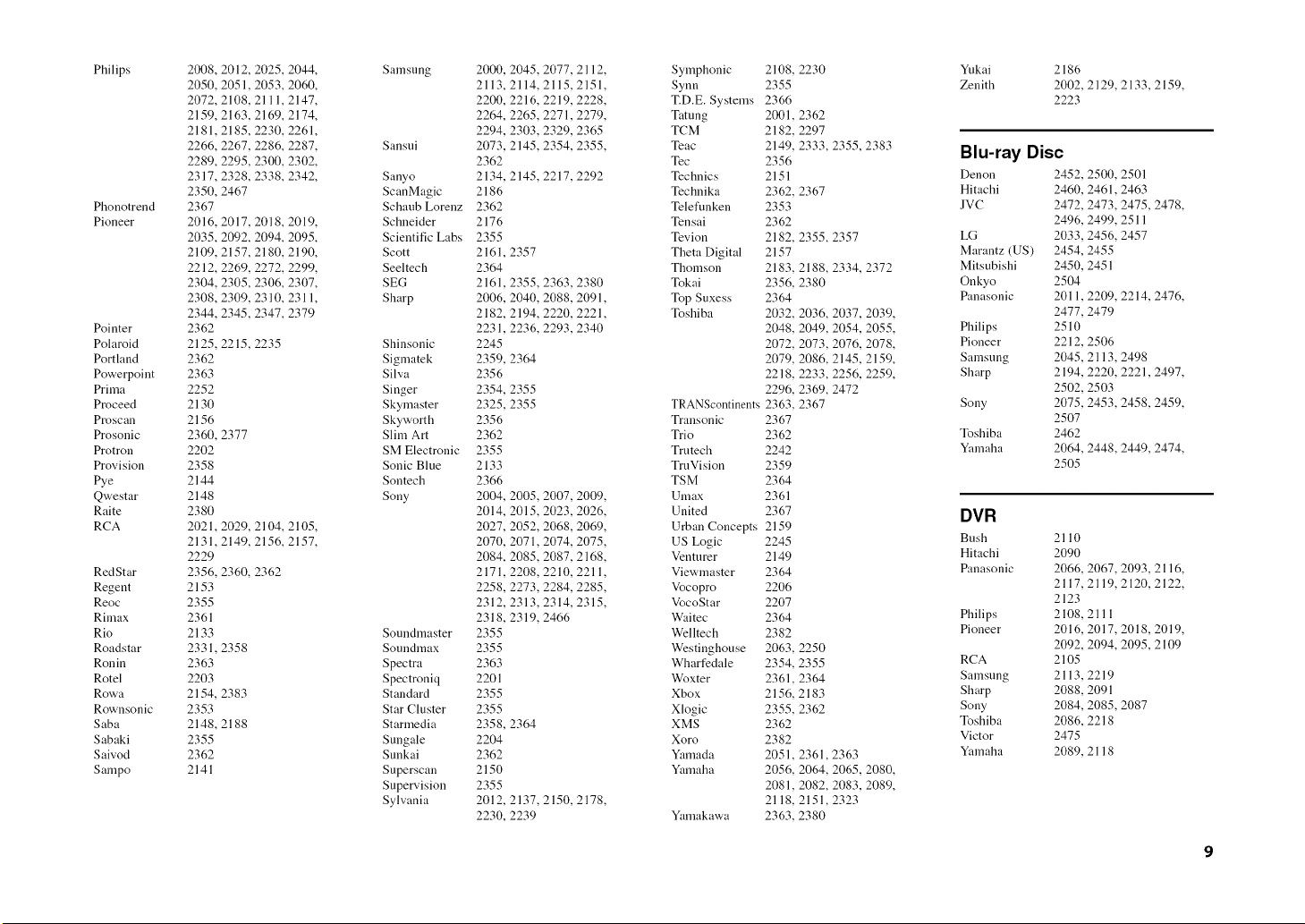 Philips 2008, 2012, 2025, 2044, 2050, 2051, 2053, 2060, 2072, 2108, 2111, 2147, 2159, 2163, 2169, 2174, 2181, 2185, 2230, 2261, 2266, 2267, 2286, 2287, 2289, 2295, 2300, 2302, 2317, 2328, 2338, 2342, 2350, 2467
Phonotrend 2367
Pioneer 2016, 2017, 2018, 2019, 2035, 2092, 2094, 2095, 2109, 2157, 2180, 2190, 2212, 2269, 2272, 2299, 2304, 2305, 2306, 2307, 2308, 2309, 2310, 2311, 2344, 2345, 2347, 2379
Pointer 2362
Polaroid 2125, 2215, 2235
Portland 2362
Powerpoint 2363
Prima 2252
Proceed 2130
Proscan 2156
Prosonic 2360, 2377
Protron 2202
Provision 2358
Pye 2144
Qwestar 2148
Raite 2380
RCA 2021, 2029, 2104, 2105, 2131, 2149, 2156, 2157, 2229
RedStar 2356, 2360, 2362
Regent 2153
Reoc 2355
Rimax 2361
Rio 2133
Roadstar 2331, 2358
Ronin 2363
Rotel 2203
Rowa 2154, 2383
Rownsonic 2353
Saba 2148, 2188
Sabaki 2355
Saivod 2362
Sampo 2141

Samsung 2000, 2045, 2077, 2112, 2113, 2114, 2115, 2151, 2200, 2216, 2219, 2228, 2264, 2265, 2271, 2279, 2294, 2303, 2329, 2365
Sansui 2073, 2145, 2354, 2355, 2362
Sanyo 2134, 2145, 2217, 2292
ScanMagic 2186
Schaub Lorenz 2362
Schneider 2176
Scientific Labs 2355
Scott 2161, 2357
Seeltech 2364
SEG 2161, 2355, 2363, 2380
Sharp 2006, 2040, 2088, 2091, 2182, 2194, 2220, 2221, 2231, 2236, 2293, 2340
Shinsonic 2245
Sigmatek 2359, 2364
Silva 2356
Singer 2354, 2355
Skymaster 2325, 2355
Skyworth 2356
Slim Art 2362
SM Electronic 2355
Sonic Blue 2133
Sontech 2366
Sony 2004, 2005, 2007, 2009, 2014, 2015, 2023, 2026, 2027, 2052, 2068, 2069, 2070, 2071, 2074, 2075, 2084, 2085, 2087, 2168, 2171, 2208, 2210, 2211, 2258, 2273, 2284, 2285, 2312, 2313, 2314, 2315, 2318, 2319, 2466
Soundmaster 2355
Soundmax 2355
Spectra 2363
Spectroniq 2201
Standard 2355
Star Cluster 2355
Starmedia 2358, 2364
Sungale 2204
Sunkai 2362
Superscan 2150
Supervision 2355
Sylvania 2012, 2137, 2150, 2178, 2230, 2239

Symphonic 2108, 2230
Synn 2355
T.D.E. Systems 2366
Tatung 2001, 2362
TCM 2182, 2297
Teac 2149, 2333, 2355, 2383
Tec 2356
Technics 2151
Technika 2362, 2367
Telefunken 2353
Tensai 2362
Tevion 2182, 2355, 2357
Theta Digital 2157
Thomson 2183, 2188, 2334, 2372
Tokai 2356, 2380
Top Suxess 2364
Toshiba 2032, 2036, 2037, 2039, 2048, 2049, 2054, 2055, 2072, 2073, 2076, 2078, 2079, 2086, 2145, 2159, 2218, 2233, 2256, 2259, 2296, 2369, 2472
TRANScontinents 2363, 2367
Transonic 2367
Trio 2362
Trutech 2242
TruVision 2359
TSM 2364
Umax 2361
United 2367
Urban Concepts 2159
US Logic 2245
Venturer 2149
Viewmaster 2364
Vocopro 2206
VocoStar 2207
Waitec 2364
Welltech 2382
Westinghouse 2063, 2250
Wharfedale 2354, 2355
Woxter 2361, 2364
Xbox 2156, 2183
Xlogic 2355, 2362
XMS 2362
Xoro 2382
Yamada 2051, 2361, 2363
Yamaha 2056, 2064, 2065, 2080, 2081, 2082, 2083, 2089, 2118, 2151, 2323
Yamakawa 2363, 2380

Yukai 2186
Zenith 2002, 2129, 2133, 2159, 2223

Blu-ray Disc
Denon 2452, 2500, 2501
Hitachi 2460, 2461, 2463
JVC 2472, 2473, 2475, 2478, 2496, 2499, 2511
LG 2033, 2456, 2457
Marantz (US) 2454, 2455
Mitsubishi 2450, 2451
Onkyo 2504
Panasonic 2011, 2209, 2214, 2476, 2477, 2479
Philips 2510
Pioneer 2212, 2506
Samsung 2045, 2113, 2498
Sharp 2194, 2220, 2221, 2497, 2502, 2503
Sony 2075, 2453, 2458, 2459, 2507
Toshiba 2462
Yamaha 2064, 2448, 2449, 2474, 2505

DVR
Bush 2110
Hitachi 2090
Panasonic 2066, 2067, 2093, 2116, 2117, 2119, 2120, 2122, 2123
Philips 2108, 2111
Pioneer 2016, 2017, 2018, 2019, 2092, 2094, 2095, 2109
RCA 2105
Samsung 2113, 2219
Sharp 2088, 2091
Sony 2084, 2085, 2087
Toshiba 2086, 2218
Victor 2475
Yamaha 2089, 2118

9